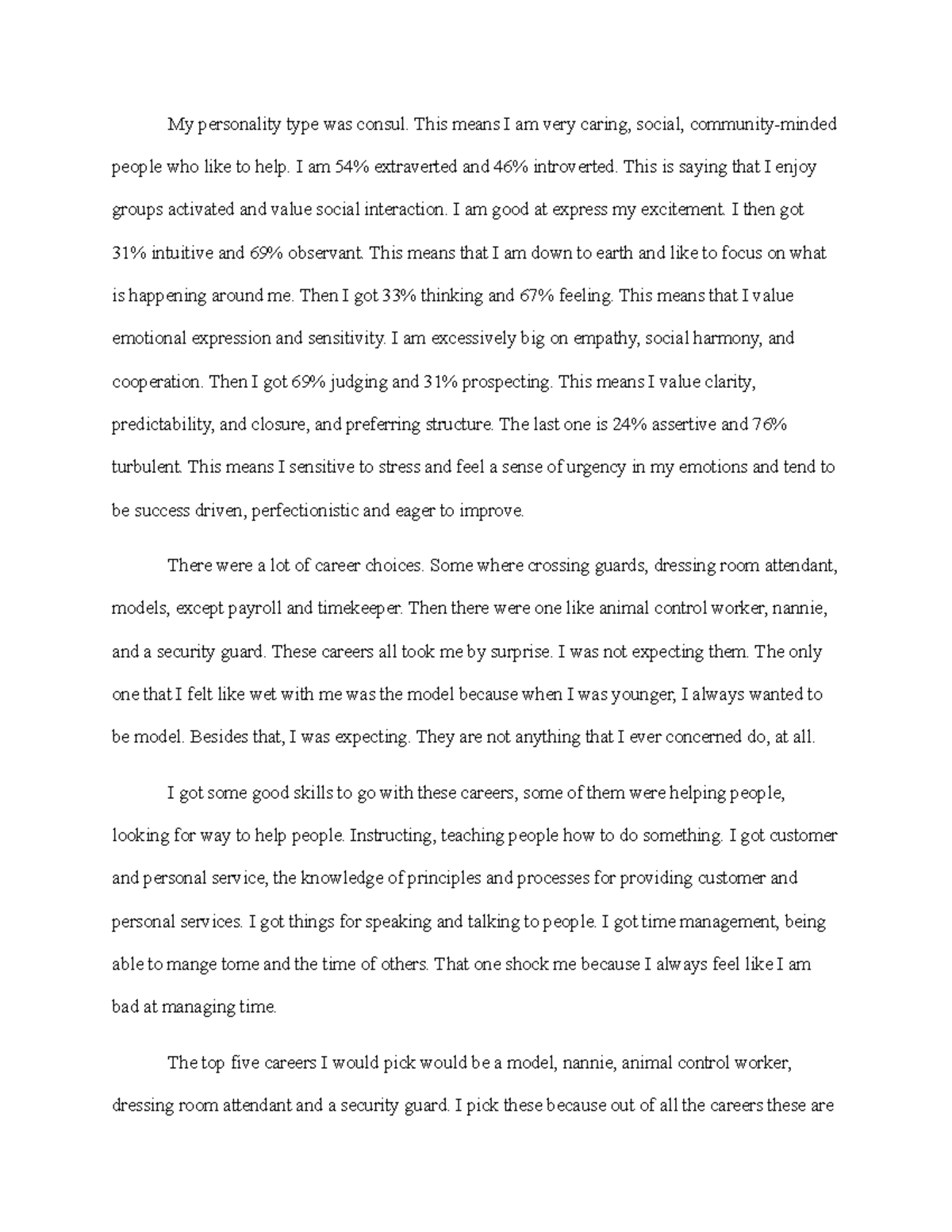 My personality type was consul. This means I am very caring, social, community-minded people who like to help. I am 54% extraverted and 46% introverted. This is saying that I enjoy groups activated and value social interaction. I am good at express my excitement. I then got 31% intuitive and 69% observant. This means that I am down to earth and like to focus on what is happening around me. Then I got 33% thinking and 67% feeling. This means that I value emotional expression and sensitivity. I am excessively big on empathy, social harmony, and cooperation. Then I got 69% judging and 31% prospecting. This means I value clarity, predictability, and closure, and preferring structure. The last one is 24% assertive and 76% turbulent. This means I sensitive to stress and feel a sense of urgency in my emotions and tend to be success driven, perfectionistic and eager to improve.

There were a lot of career choices. Some where crossing guards, dressing room attendant, models, except payroll and timekeeper. Then there were one like animal control worker, nannie, and a security guard. These careers all took me by surprise. I was not expecting them. The only one that I felt like wet with me was the model because when I was younger, I always wanted to be model. Besides that, I was expecting. They are not anything that I ever concerned do, at all.

I got some good skills to go with these careers, some of them were helping people, looking for way to help people. Instructing, teaching people how to do something. I got customer and personal service, the knowledge of principles and processes for providing customer and personal services. I got things for speaking and talking to people. I got time management, being able to mange tome and the time of others. That one shock me because I always feel like I am bad at managing time.

The top five careers I would pick would be a model, nannie, animal control worker, dressing room attendant and a security guard. I pick these because out of all the careers these are